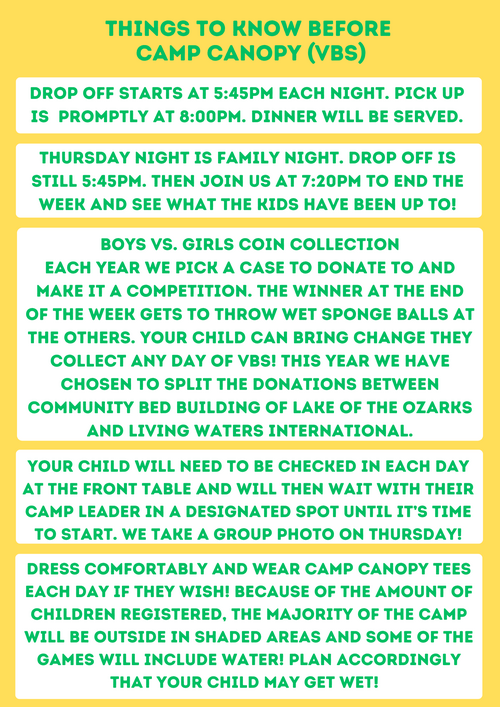 THINGS TO KNOW BEFORE CAMP CANOPY (VBS)

DROP OFF STARTS AT 5:45PM EACH NIGHT. PICK UP IS PROMPTLY AT 8:00PM. DINNER WILL BE SERVED.

THURSDAY NIGHT IS FAMILY NIGHT. DROP OFF IS STILL 5:45PM. THEN JOIN US AT 7:20PM TO END THE WEEK AND SEE WHAT THE KIDS HAVE BEEN UP TO!

BOYS VS. GIRLS COIN COLLECTION
EACH YEAR WE PICK A CASE TO DONATE TO AND MAKE IT A COMPETITION. THE WINNER AT THE END OF THE WEEK GETS TO THROW WET SPONGE BALLS AT THE OTHERS. YOUR CHILD CAN BRING CHANGE THEY COLLECT ANY DAY OF VBS! THIS YEAR WE HAVE CHOSEN TO SPLIT THE DONATIONS BETWEEN COMMUNITY BED BUILDING OF LAKE OF THE OZARKS AND LIVING WATERS INTERNATIONAL.

YOUR CHILD WILL NEED TO BE CHECKED IN EACH DAY AT THE FRONT TABLE AND WILL THEN WAIT WITH THEIR CAMP LEADER IN A DESIGNATED SPOT UNTIL IT'S TIME TO START. WE TAKE A GROUP PHOTO ON THURSDAY!

DRESS COMFORTABLY AND WEAR CAMP CANOPY TEES EACH DAY IF THEY WISH! BECAUSE OF THE AMOUNT OF CHILDREN REGISTERED, THE MAJORITY OF THE CAMP WILL BE OUTSIDE IN SHADED AREAS AND SOME OF THE GAMES WILL INCLUDE WATER! PLAN ACCORDINGLY THAT YOUR CHILD MAY GET WET!